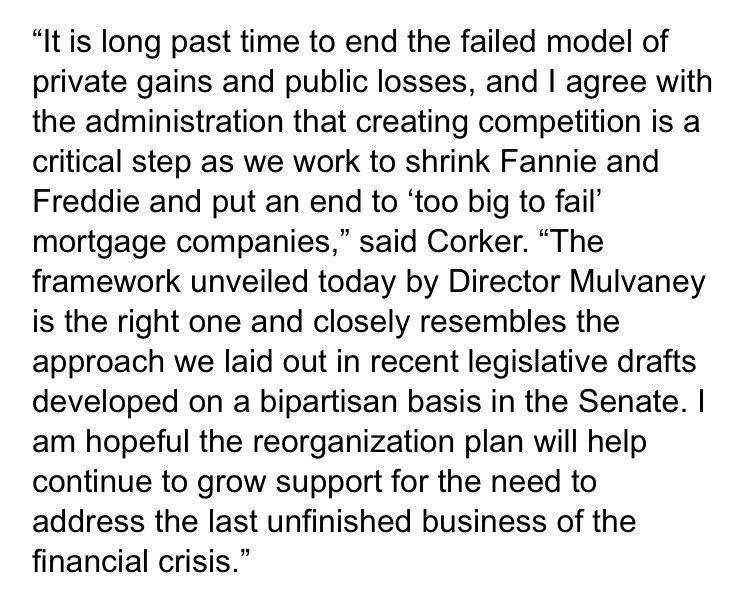 “It is long past time to end the failed model of private gains and public losses, and I agree with the administration that creating competition is a critical step as we work to shrink Fannie and Freddie and put an end to ‘too big to fail’ mortgage companies,” said Corker. “The framework unveiled today by Director Mulvaney is the right one and closely resembles the approach we laid out in recent legislative drafts developed on a bipartisan basis in the Senate. I am hopeful the reorganization plan will help continue to grow support for the need to address the last unfinished business of the financial crisis.”